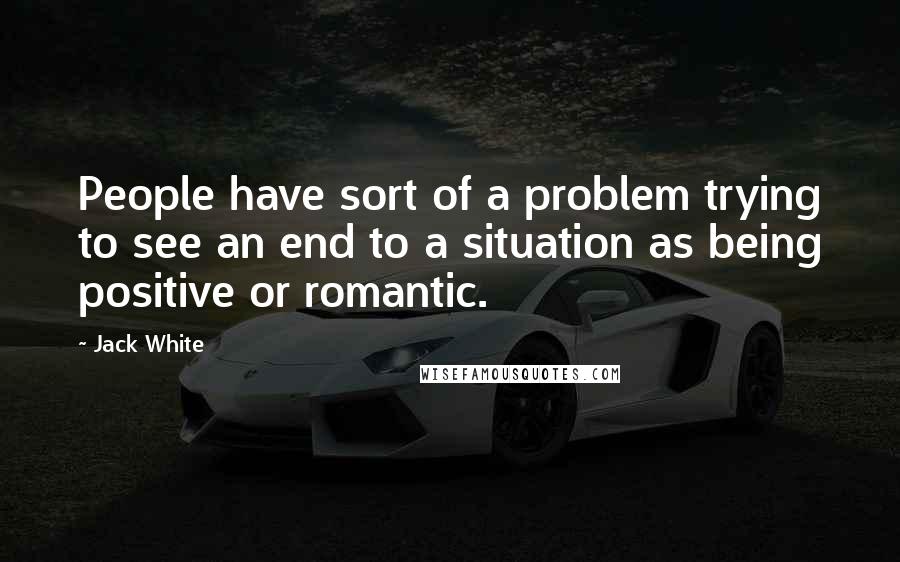 People have sort of a problem trying to see an end to a situation as being positive or romantic.

- Jack White

WISEFAMOUSQUOTES.COM